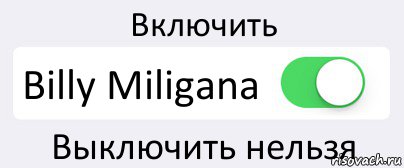 Включить

Billy Miligana

Выключить нельзя

risovach.ru